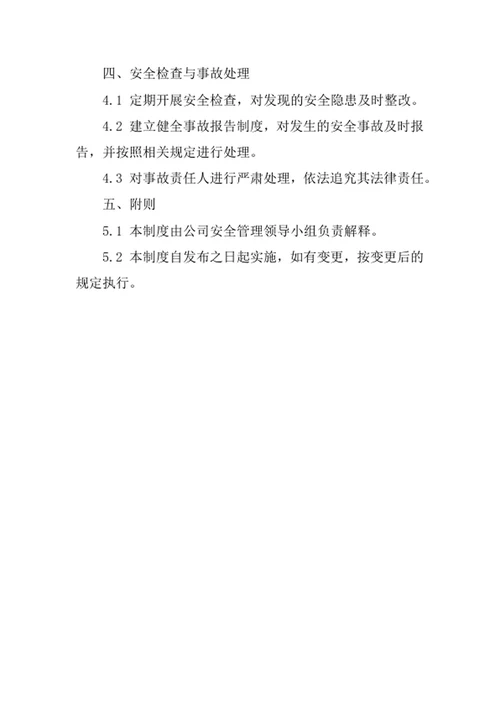 四、安全检查与事故处理

4.1 定期开展安全检查，对发现的安全隐患及时整改。

4.2 建立健全事故报告制度，对发生的安全事故及时报告，并按照相关规定进行处理。

4.3 对事故责任人进行严肃处理，依法追究其法律责任。

五、附则

5.1 本制度由公司安全管理领导小组负责解释。

5.2 本制度自发布之日起实施，如有变更，按变更后的规定执行。